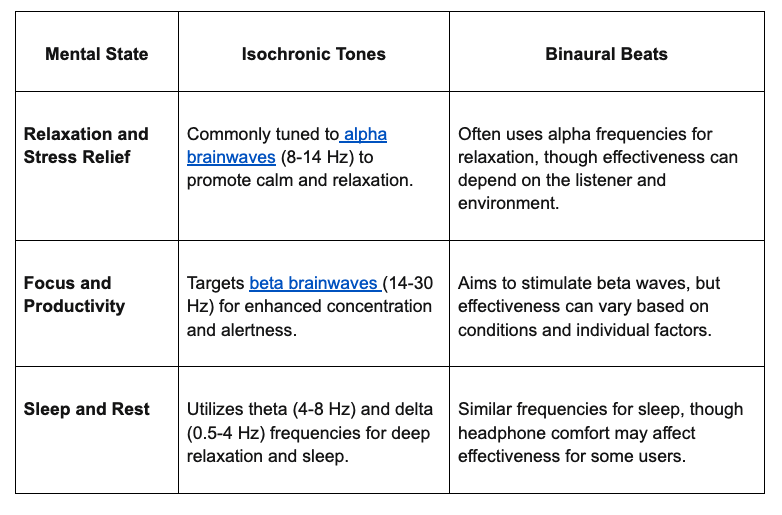 | Mental State | Isochronic Tones | Binaural Beats |
|---|---|---|
| Relaxation and Stress Relief | Commonly tuned to alpha brainwaves (8-14 Hz) to promote calm and relaxation. | Often uses alpha frequencies for relaxation, though effectiveness can depend on the listener and environment. |
| Focus and Productivity | Targets beta brainwaves (14-30 Hz) for enhanced concentration and alertness. | Aims to stimulate beta waves, but effectiveness can vary based on conditions and individual factors. |
| Sleep and Rest | Utilizes theta (4-8 Hz) and delta (0.5-4 Hz) frequencies for deep relaxation and sleep. | Similar frequencies for sleep, though headphone comfort may affect effectiveness for some users. |